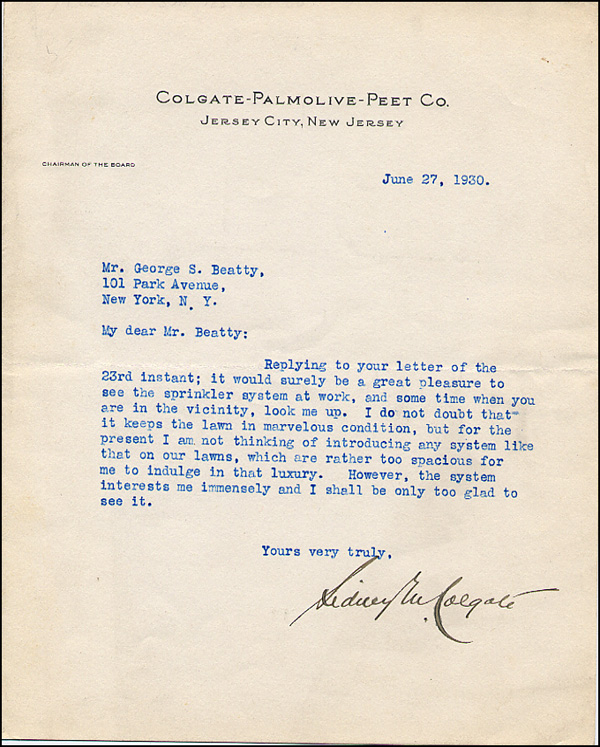 COLGATE-PALMOLIVE-PEET CO.
JERSEY CITY, NEW JERSEY

CHAIRMAN OF THE BOARD

June 27, 1930.

Mr. George S. Beatty,
101 Park Avenue,
New York, N. Y.

My dear Mr. Beatty:

Replying to your letter of the 23rd instant; it would surely be a great pleasure to see the sprinkler system at work, and some time when you are in the vicinity, look me up. I do not doubt that it keeps the lawn in marvelous condition, but for the present I am not thinking of introducing any system like that on our lawns, which are rather too spacious for me to indulge in that luxury. However, the system interests me immensely and I shall be only too glad to see it.

Yours very truly,

Sidney M. Colgate